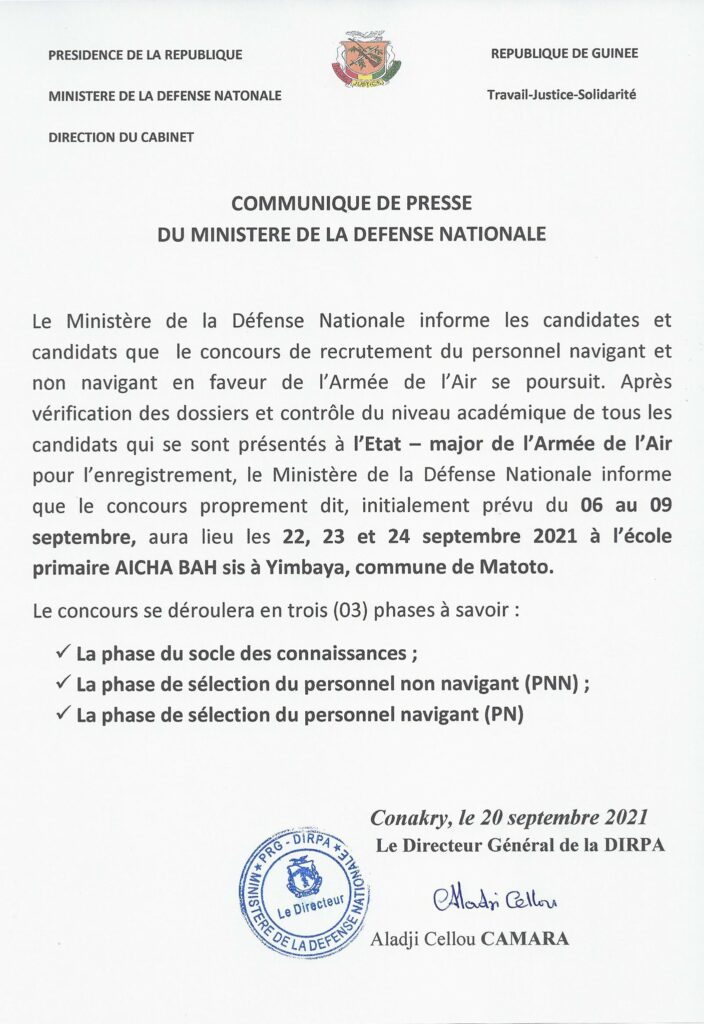 PRESIDENCE DE LA REPUBLIQUE

MINISTERE DE LA DEFENSE NATONALE

DIRECTION DU CABINET

REPUBLIQUE DE GUINEE

Travail-Justice-Solidarité

COMMUNIQUE DE PRESSE
DU MINISTERE DE LA DEFENSE NATIONALE

Le Ministère de la Défense Nationale informe les candidates et candidats que le concours de recrutement du personnel navigant et non navigant en faveur de l'Armée de l'Air se poursuit. Après vérification des dossiers et contrôle du niveau académique de tous les candidats qui se sont présentés à l'Etat – major de l'Armée de l'Air pour l'enregistrement, le Ministère de la Défense Nationale informe que le concours proprement dit, initialement prévu du 06 au 09 septembre, aura lieu les 22, 23 et 24 septembre 2021 à l'école primaire AICHA BAH sis à Yimbaya, commune de Matoto.

Le concours se déroulera en trois (03) phases à savoir :

✓ La phase du socle des connaissances ;
✓ La phase de sélection du personnel non navigant (PNN) ;
✓ La phase de sélection du personnel navigant (PN)

Conakry, le 20 septembre 2021
Le Directeur Général de la DIRPA

PRG - DIRPA
MINISTERE DE LA DEFENSE NATIONALE
Le Directeur

Aladji Cellou

Aladji Cellou CAMARA